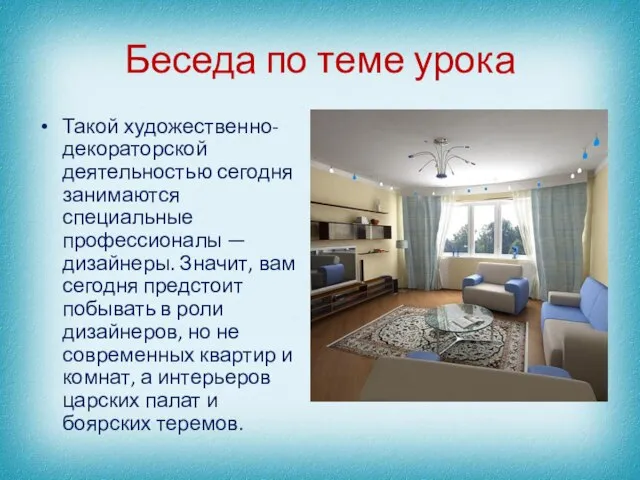 Беседа по теме урока

• Такой художественно-декораторской деятельностью сегодня занимаются специальные профессионалы — дизайнеры. Значит, вам сегодня предстоит побывать в роли дизайнеров, но не современных квартир и комнат, а интерьеров царских палат и боярских теремов.